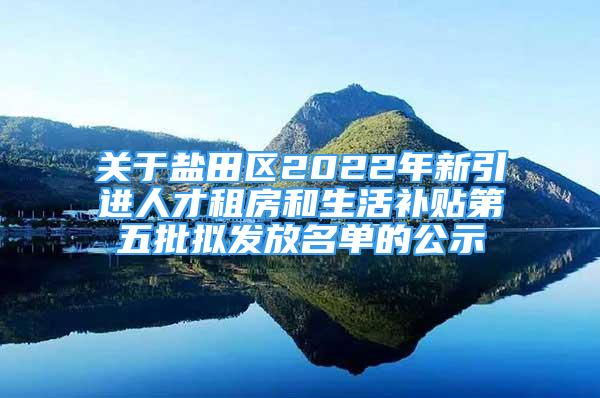 关于盐田区2022年新引进人才租房和生活补贴第五批拟发放名单的公示